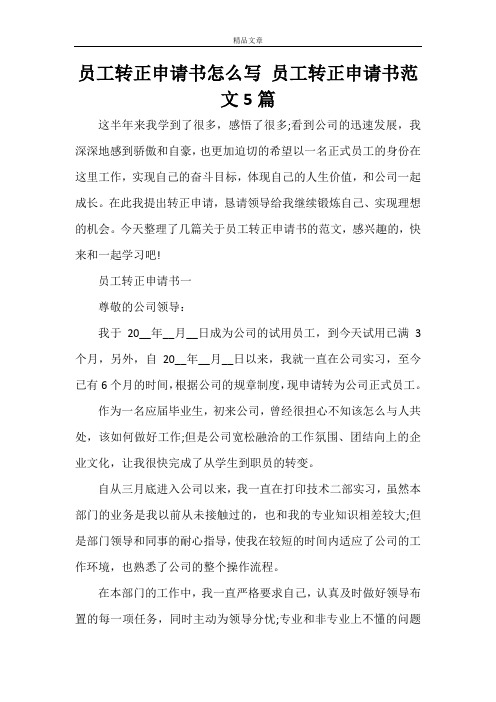 精品文章

员工转正申请书怎么写 员工转正申请书范文5篇

这半年来我学到了很多，感悟了很多;看到公司的迅速发展，我深深地感到骄傲和自豪，也更加迫切的希望以一名正式员工的身份在这里工作，实现自己的奋斗目标，体现自己的人生价值，和公司一起成长。在此我提出转正申请，恳请领导给我继续锻炼自己、实现理想的机会。今天整理了几篇关于员工转正申请书的范文，感兴趣的，快来和一起学习吧!

员工转正申请书一

尊敬的公司领导：

我于 20__年__月__日成为公司的试用员工，到今天试用已满 3 个月，另外，自 20__年__月__日以来，我就一直在公司实习，至今已有 6 个月的时间，根据公司的规章制度，现申请转为公司正式员工。

作为一名应届毕业生，初来公司，曾经很担心不知该怎么与人共处，该如何做好工作;但是公司宽松融洽的工作氛围、团结向上的企业文化，让我很快完成了从学生到职员的转变。

自从三月底进入公司以来，我一直在打印技术二部实习，虽然本部门的业务是我以前从未接触过的，也和我的专业知识相差较大;但是部门领导和同事的耐心指导，使我在较短的时间内适应了公司的工作环境，也熟悉了公司的整个操作流程。

在本部门的工作中，我一直严格要求自己，认真及时做好领导布置的每一项任务，同时主动为领导分忧;专业和非专业上不懂的问题